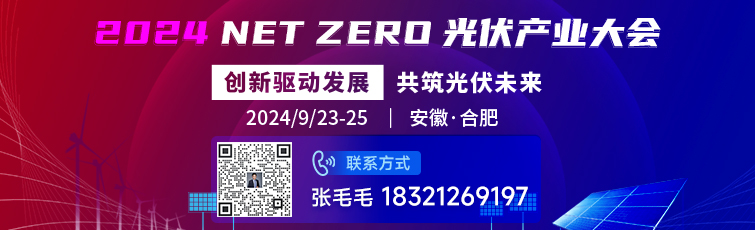 2024 NET ZERO 光伏产业大会

创新驱动发展 共筑光伏未来

2024/9/23-25 | 安徽·合肥

联系方式

张毛毛 18321269197